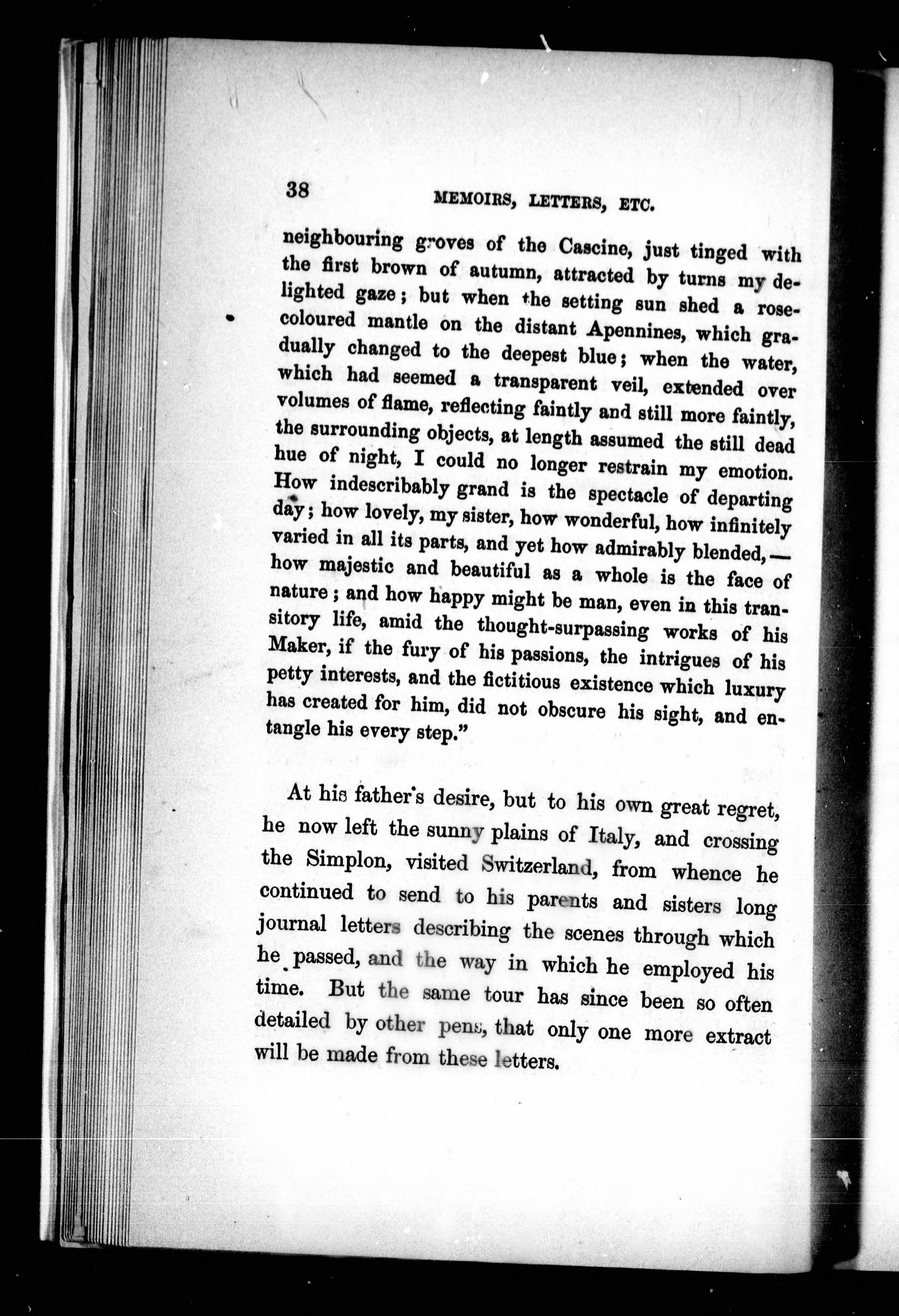 38 MEMOIRS, LETTERS, ETC.

neighbouring groves of the Cascine, just tinged with the first brown of autumn, attracted by turns my delighted gaze; but when the setting sun shed a rose-coloured mantle on the distant Apennines, which gradually changed to the deepest blue; when the water, which had seemed a transparent veil, extended over volumes of flame, reflecting faintly and still more faintly, the surrounding objects, at length assumed the still dead hue of night, I could no longer restrain my emotion. How indescribably grand is the spectacle of departing day; how lovely, my sister, how wonderful, how infinitely varied in all its parts, and yet how admirably blended,—how majestic and beautiful as a whole is the face of nature; and how happy might be man, even in this transitory life, amid the thought-surpassing works of his Maker, if the fury of his passions, the intrigues of his petty interests, and the fictitious existence which luxury has created for him, did not obscure his sight, and entangle his every step."

At his father's desire, but to his own great regret, he now left the sunny plains of Italy, and crossing the Simplon, visited Switzerland, from whence he continued to send to his parents and sisters long journal letters describing the scenes through which he passed, and the way in which he employed his time. But the same tour has since been so often detailed by other pens, that only one more extract will be made from these letters.